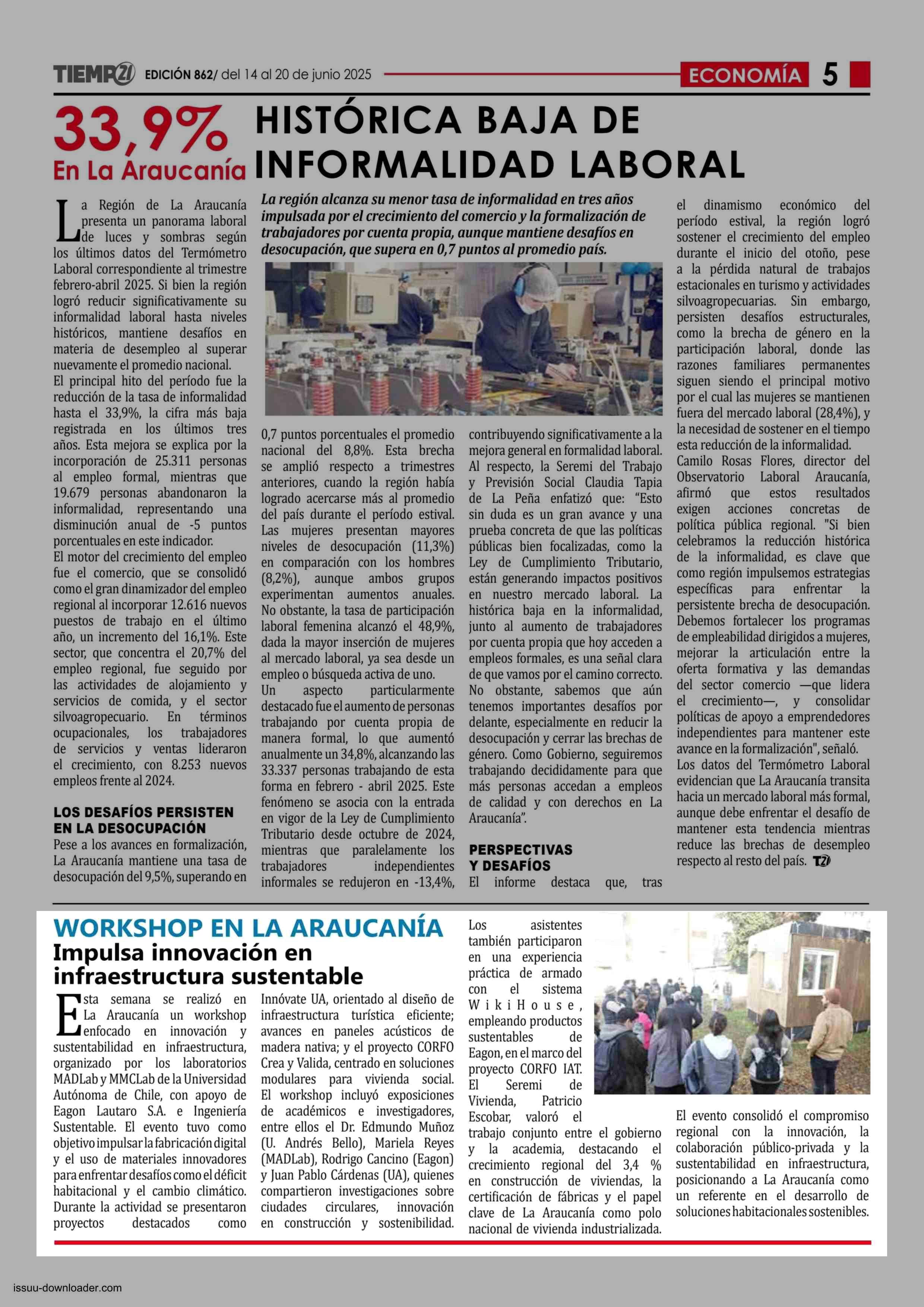 TIEMPO21 EDICIÓN 862/ del 14 al 20 de junio 2025

ECONOMÍA 5

33,9%
En La Araucanía

HISTÓRICA BAJA DE INFORMALIDAD LABORAL

La región alcanza su menor tasa de informalidad en tres años impulsada por el crecimiento del comercio y la formalización de trabajadores por cuenta propia, aunque mantiene desafíos en desocupación, que supera en 0,7 puntos al promedio país.

La Región de La Araucanía presenta un panorama laboral de luces y sombras según los últimos datos del Termómetro Laboral correspondiente al trimestre febrero-abril 2025. Si bien la región logró reducir significativamente su informalidad laboral hasta niveles históricos, mantiene desafíos en materia de desempleo al superar nuevamente el promedio nacional.

El principal hito del período fue la reducción de la tasa de informalidad hasta el 33,9%, la cifra más baja registrada en los últimos tres años. Esta mejora se explica por la incorporación de 25.311 personas al empleo formal, mientras que 19.679 personas abandonaron la informalidad, representando una disminución anual de -5 puntos porcentuales en este indicador.

El motor del crecimiento del empleo fue el comercio, que se consolidó como el gran dinamizador del empleo regional al incorporar 12.616 nuevos puestos de trabajo en el último año, un incremento del 16,1%. Este sector, que concentra el 20,7% del empleo regional, fue seguido por las actividades de alojamiento y servicios de comida, y el sector silvoagropecuario. En términos ocupacionales, los trabajadores de servicios y ventas lideraron el crecimiento, con 8.253 nuevos empleos frente al 2024.

LOS DESAFÍOS PERSISTEN EN LA DESOCUPACIÓN

Pese a los avances en formalización, La Araucanía mantiene una tasa de desocupación del 9,5%, superando en 0,7 puntos porcentuales el promedio nacional del 8,8%. Esta brecha se amplió respecto a trimestres anteriores, cuando la región había logrado acercarse más al promedio del país durante el período estival.

Las mujeres presentan mayores niveles de desocupación (11,3%) en comparación con los hombres (8,2%), aunque ambos grupos experimentan aumentos anuales. No obstante, la tasa de participación laboral femenina alcanzó el 48,9%, dada la mayor inserción de mujeres al mercado laboral, ya sea desde un empleo o búsqueda activa de uno.

Un aspecto particularmente destacado fue el aumento de personas trabajando por cuenta propia de manera formal, lo que aumentó anualmente un 34,8%, alcanzando las 33.337 personas trabajando de esta forma en febrero - abril 2025. Este fenómeno se asocia con la entrada en vigor de la Ley de Cumplimiento Tributario desde octubre de 2024, mientras que paralelamente los trabajadores independientes informales se redujeron en -13,4%, contribuyendo significativamente a la mejora general en formalidad laboral.

Al respecto, la Seremi del Trabajo y Previsión Social Claudia Tapia de La Peña enfatizó que: “Esto sin duda es un gran avance y una prueba concreta de que las políticas públicas bien focalizadas, como la Ley de Cumplimiento Tributario, están generando impactos positivos en nuestro mercado laboral. La histórica baja en la informalidad, junto al aumento de trabajadores por cuenta propia que hoy acceden a empleos formales, es una señal clara de que vamos por el camino correcto. No obstante, sabemos que aún tenemos importantes desafíos por delante, especialmente en reducir la desocupación y cerrar las brechas de género. Como Gobierno, seguiremos trabajando decididamente para que más personas accedan a empleos de calidad y con derechos en La Araucanía”.

PERSPECTIVAS Y DESAFÍOS

El informe destaca que, tras el dinamismo económico del período estival, la región logró sostener el crecimiento del empleo durante el inicio del otoño, pese a la pérdida natural de trabajos estacionales en turismo y actividades silvoagropecuarias. Sin embargo, persisten desafíos estructurales, como la brecha de género en la participación laboral, donde las razones familiares permanentes siguen siendo el principal motivo por el cual las mujeres se mantienen fuera del mercado laboral (28,4%), y la necesidad de sostener en el tiempo esta reducción de la informalidad.

Camilo Rosas Flores, director del Observatorio Laboral Araucanía, afirmó que estos resultados exigen acciones concretas de política pública regional. "Si bien celebramos la reducción histórica de la informalidad, es clave que como región impulsemos estrategias específicas para enfrentar la persistente brecha de desocupación. Debemos fortalecer los programas de empleabilidad dirigidos a mujeres, mejorar la articulación entre la oferta formativa y las demandas del sector comercio —que lidera el crecimiento—, y consolidar políticas de apoyo a emprendedores independientes para mantener este avance en la formalización", señaló.

Los datos del Termómetro Laboral evidencian que La Araucanía transita hacia un mercado laboral más formal, aunque debe enfrentar el desafío de mantener esta tendencia mientras reduce las brechas de desempleo respecto al resto del país. T21

WORKSHOP EN LA ARAUCANÍA
Impulsa innovación en infraestructura sustentable

Esta semana se realizó en La Araucanía un workshop enfocado en innovación y sustentabilidad en infraestructura, organizado por los laboratorios MADLab y MMCLab de la Universidad Autónoma de Chile, con apoyo de Eagon Lautaro S.A. e Ingeniería Sustentable. El evento tuvo como objetivo impulsar la fabricación digital y el uso de materiales innovadores para enfrentar desafíos como el déficit habitacional y el cambio climático.

Durante la actividad se presentaron proyectos destacados como Innóvate UA, orientado al diseño de infraestructura turística eficiente; avances en paneles acústicos de madera nativa; y el proyecto CORFO Crea y Valida, centrado en soluciones modulares para vivienda social.

El workshop incluyó exposiciones de académicos e investigadores, entre ellos el Dr. Edmundo Muñoz (U. Andrés Bello), Mariela Reyes (MADLab), Rodrigo Cancino (Eagon) y Juan Pablo Cárdenas (UA), quienes compartieron investigaciones sobre ciudades circulares, innovación en construcción y sostenibilidad.

Los asistentes también participaron en una experiencia práctica de armado con el sistema WikiHouse, empleando productos sustentables de Eagon, en el marco del proyecto CORFO IAT.

El Seremi de Vivienda, Patricio Escobar, valoró el trabajo conjunto entre el gobierno y la academia, destacando el crecimiento regional del 3,4 % en construcción de viviendas, la certificación de fábricas y el papel clave de La Araucanía como polo nacional de vivienda industrializada.

El evento consolidó el compromiso regional con la innovación, la colaboración público-privada y la sustentabilidad en infraestructura, posicionando a La Araucanía como un referente en el desarrollo de soluciones habitacionales sostenibles.

issuu-downloader.com